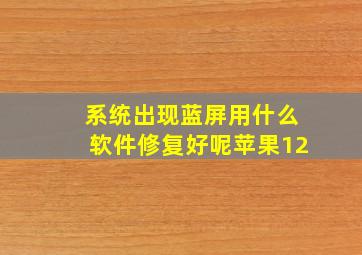 系统出现蓝屏用什么软件修复好呢苹果12